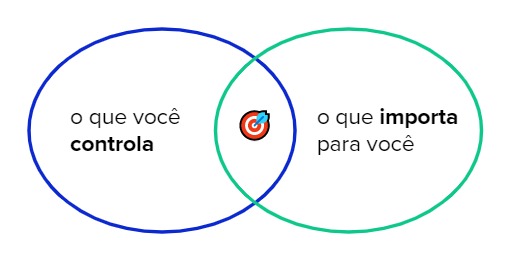 o que você controla

o que importa para você